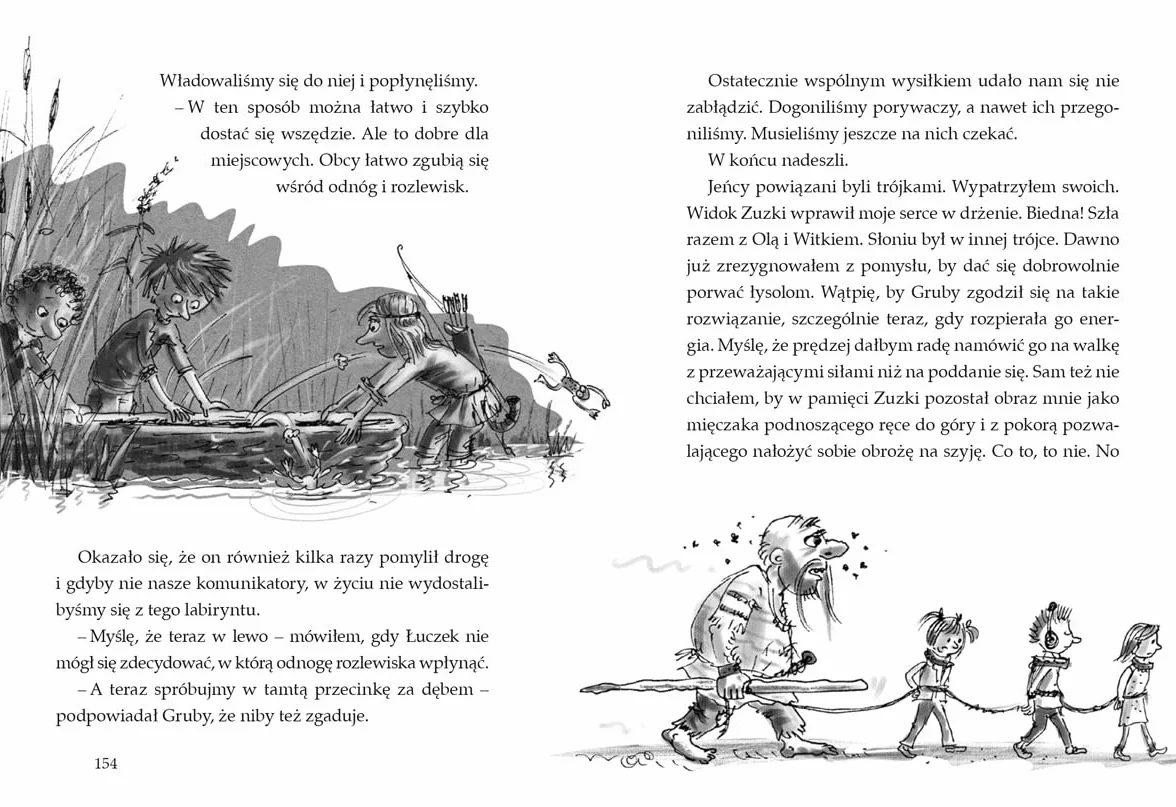 Władowaliśmy się do niej i popłynęliśmy.

– W ten sposób można łatwo i szybko dostać się wszędzie. Ale to dobre dla miejscowych. Obcy łatwo zgubią się wśród odnóg i rozlewisk.

Okazało się, że on również kilka razy pomylił drogę i gdyby nie nasze komunikatory, w życiu nie wydostalibyśmy się z tego labiryntu.

– Myślę, że teraz w lewo – mówiłem, gdy Łuczek nie mógł się zdecydować, w którą odnogę rozlewiska wpłynąć.

– A teraz spróbujmy w tamtą przecinkę za dębem – podpowiadał Gruby, że niby też zgaduje.

154

Ostatecznie wspólnym wysiłkiem udało nam się nie zabłądzić. Dogoniliśmy porywaczy, a nawet ich przegoniliśmy. Musieliśmy jeszcze na nich czekać.

W końcu nadeszli.

Jeńcy powiązani byli trójkami. Wypatrzyłem swoich. Widok Zuzki wprawił moje serce w drżenie. Biedna! Szła razem z Olą i Witkiem. Słoniu był w innej trójce. Dawno już zrezygnowałem z pomysłu, by dać się dobrowolnie porwać łysolom. Wątpię, by Gruby zgodził się na takie rozwiązanie, szczególnie teraz, gdy rozpierała go energia. Myślę, że prędzej dałbym radę namówić go na walkę z przeważającymi siłami niż na poddanie się. Sam też nie chciałem, by w pamięci Zuzki pozostał obraz mnie jako mięczaka podnoszącego ręce do góry i z pokorą pozwalającego nałożyć sobie obrożę na szyję. Co to, to nie. No